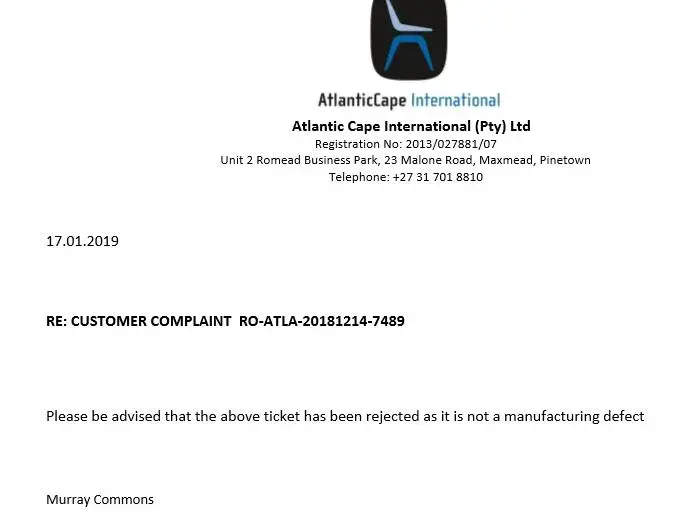 AtlanticCape International

Atlantic Cape International (Pty) Ltd
Registration No: 2013/027881/07
Unit 2 Romead Business Park, 23 Malone Road, Maxmead, Pinetown
Telephone: +27 31 701 8810

17.01.2019

RE: CUSTOMER COMPLAINT RO-ATLA-20181214-7489

Please be advised that the above ticket has been rejected as it is not a manufacturing defect

Murray Commons